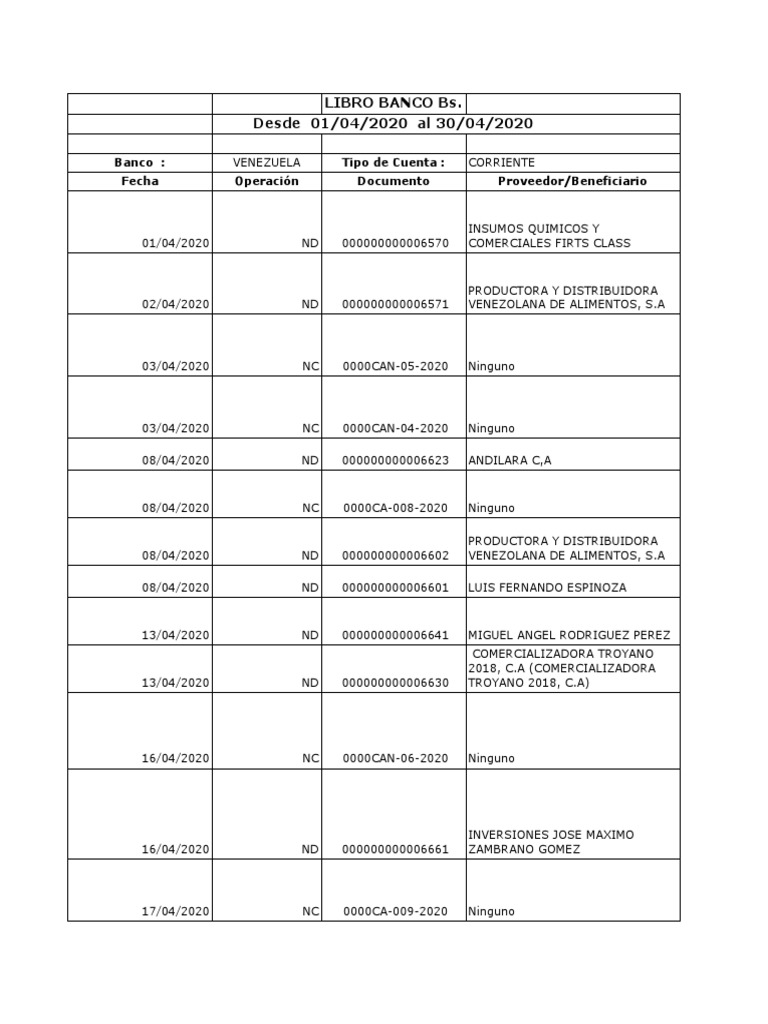 | | | LIBRO BANCO Bs. | |
|---|---|---|---|
| | Desde 01/04/2020 al 30/04/2020 | | |
| | | | |
| Banco : | VENEZUELA | Tipo de Cuenta : | CORRIENTE |
| Fecha | Operación | Documento | Proveedor/Beneficiario |
| 01/04/2020 | ND | 000000000006570 | INSUMOS QUIMICOS Y COMERCIALES FIRTS CLASS |
| 02/04/2020 | ND | 000000000006571 | PRODUCTORA Y DISTRIBUIDORA VENEZOLANA DE ALIMENTOS, S.A |
| 03/04/2020 | NC | 0000CAN-05-2020 | Ninguno |
| 03/04/2020 | NC | 0000CAN-04-2020 | Ninguno |
| 08/04/2020 | ND | 000000000006623 | ANDILARA C,A |
| 08/04/2020 | NC | 0000CA-008-2020 | Ninguno |
| 08/04/2020 | ND | 000000000006602 | PRODUCTORA Y DISTRIBUIDORA VENEZOLANA DE ALIMENTOS, S.A |
| 08/04/2020 | ND | 000000000006601 | LUIS FERNANDO ESPINOZA |
| 13/04/2020 | ND | 000000000006641 | MIGUEL ANGEL RODRIGUEZ PEREZ |
| 13/04/2020 | ND | 000000000006630 | COMERCIALIZADORA TROYANO 2018, C.A (COMERCIALIZADORA TROYANO 2018, C.A) |
| 16/04/2020 | NC | 0000CAN-06-2020 | Ninguno |
| 16/04/2020 | ND | 000000000006661 | INVERSIONES JOSE MAXIMO ZAMBRANO GOMEZ |
| 17/04/2020 | NC | 0000CA-009-2020 | Ninguno |